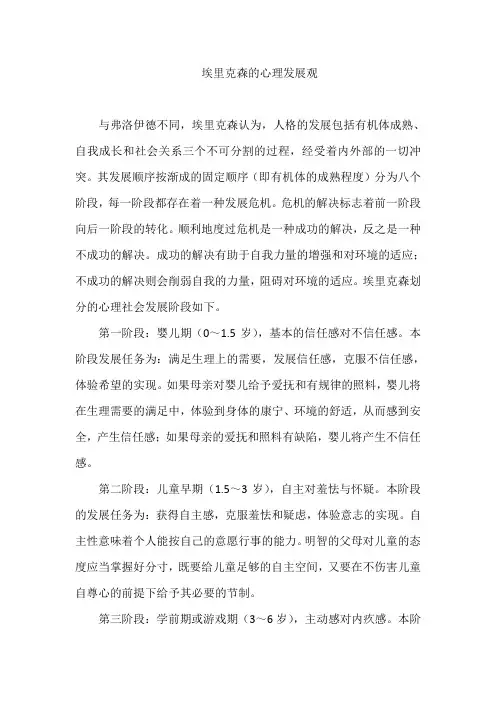 埃里克森的心理发展观

与弗洛伊德不同，埃里克森认为，人格的发展包括有机体成熟、自我成长和社会关系三个不可分割的过程，经受着内外部的一切冲突。其发展顺序按渐成的固定顺序（即有机体的成熟程度）分为八个阶段，每一阶段都存在着一种发展危机。危机的解决标志着前一阶段向后一阶段的转化。顺利地度过危机是一种成功的解决，反之是一种不成功的解决。成功的解决有助于自我力量的增强和对环境的适应；不成功的解决则会削弱自我的力量，阻碍对环境的适应。埃里克森划分的心理社会发展阶段如下。

第一阶段：婴儿期（0～1.5 岁），基本的信任感对不信任感。本阶段发展任务为：满足生理上的需要，发展信任感，克服不信任感，体验希望的实现。如果母亲对婴儿给予爱抚和有规律的照料，婴儿将在生理需要的满足中，体验到身体的康宁、环境的舒适，从而感到安全，产生信任感；如果母亲的爱抚和照料有缺陷，婴儿将产生不信任感。

第二阶段：儿童早期（1.5～3 岁），自主对羞怯与怀疑。本阶段的发展任务为：获得自主感，克服羞怯和疑虑，体验意志的实现。自主性意味着个人能按自己的意愿行事的能力。明智的父母对儿童的态度应当掌握好分寸，既要给儿童足够的自主空间，又要在不伤害儿童自尊心的前提下给予其必要的节制。

第三阶段：学前期或游戏期（3～6 岁），主动感对内疚感。本阶